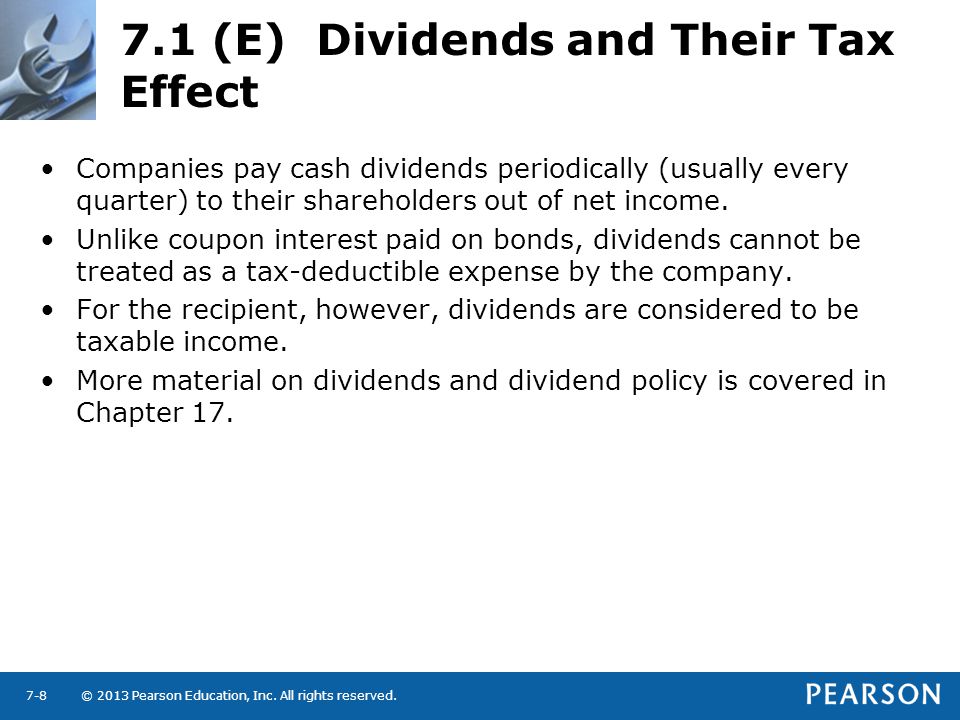 7.1 (E) Dividends and Their Tax Effect

• Companies pay cash dividends periodically (usually every quarter) to their shareholders out of net income.
• Unlike coupon interest paid on bonds, dividends cannot be treated as a tax-deductible expense by the company.
• For the recipient, however, dividends are considered to be taxable income.
• More material on dividends and dividend policy is covered in Chapter 17.

7-8 © 2013 Pearson Education, Inc. All rights reserved.

PEARSON